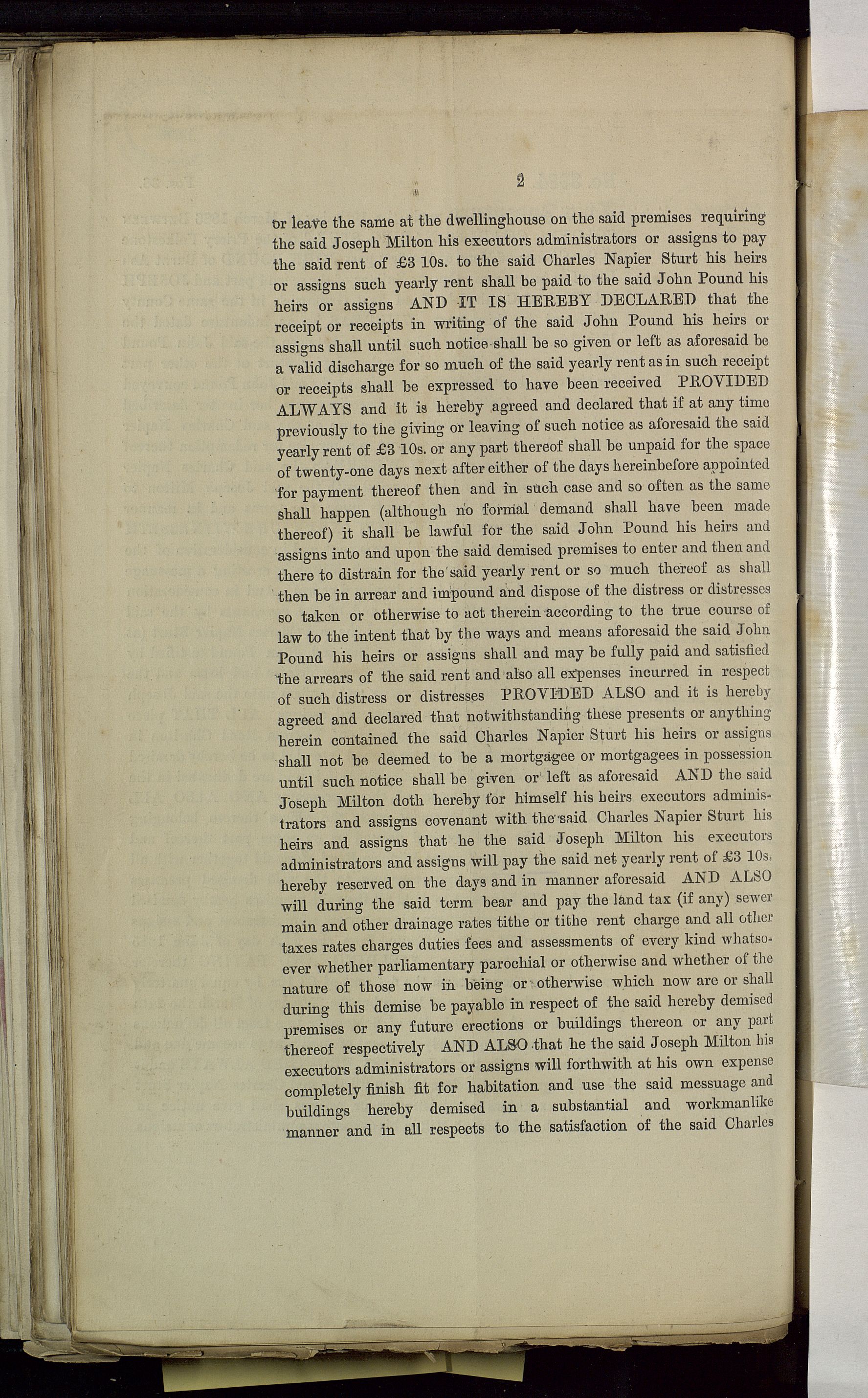 2

or leave the same at the dwellinghouse on the said premises requiring the said Joseph Milton his executors administrators or assigns to pay the said rent of £3 10s. to the said Charles Napier Sturt his heirs or assigns such yearly rent shall be paid to the said John Pound his heirs or assigns AND IT IS HEREBY DECLARED that the receipt or receipts in writing of the said John Pound his heirs or assigns shall until such notice shall be so given or left as aforesaid be a valid discharge for so much of the said yearly rent as in such receipt or receipts shall be expressed to have been received PROVIDED ALWAYS and it is hereby agreed and declared that if at any time previously to the giving or leaving of such notice as aforesaid the said yearly rent of £3 10s. or any part thereof shall be unpaid for the space of twenty-one days next after either of the days hereinbefore appointed for payment thereof then and in such case and so often as the same shall happen (although no formal demand shall have been made thereof) it shall be lawful for the said John Pound his heirs and assigns into and upon the said demised premises to enter and then and there to distrain for the said yearly rent or so much thereof as shall then be in arrear and impound and dispose of the distress or distresses so taken or otherwise to act therein according to the true course of law to the intent that by the ways and means aforesaid the said John Pound his heirs or assigns shall and may be fully paid and satisfied the arrears of the said rent and also all expenses incurred in respect of such distress or distresses PROVIDED ALSO and it is hereby agreed and declared that notwithstanding these presents or anything herein contained the said Charles Napier Sturt his heirs or assigns shall not be deemed to be a mortgagee or mortgagees in possession until such notice shall be given or left as aforesaid AND the said Joseph Milton doth hereby for himself his heirs executors administrators and assigns covenant with the said Charles Napier Sturt his heirs and assigns that he the said Joseph Milton his executors administrators and assigns will pay the said net yearly rent of £3 10s. hereby reserved on the days and in manner aforesaid AND ALSO will during the said term bear and pay the land tax (if any) sewer main and other drainage rates tithe or tithe rent charge and all other taxes rates charges duties fees and assessments of every kind whatsoever whether parliamentary parochial or otherwise and whether of the nature of those now in being or otherwise which now are or shall during this demise be payable in respect of the said hereby demised premises or any future erections or buildings thereon or any part thereof respectively AND ALSO that he the said Joseph Milton his executors administrators or assigns will forthwith at his own expense completely finish fit for habitation and use the said messuage and buildings hereby demised in a substantial and workmanlike manner and in all respects to the satisfaction of the said Charles